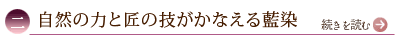 二 自然の力と匠の技がかなえる藍染

続きを読む